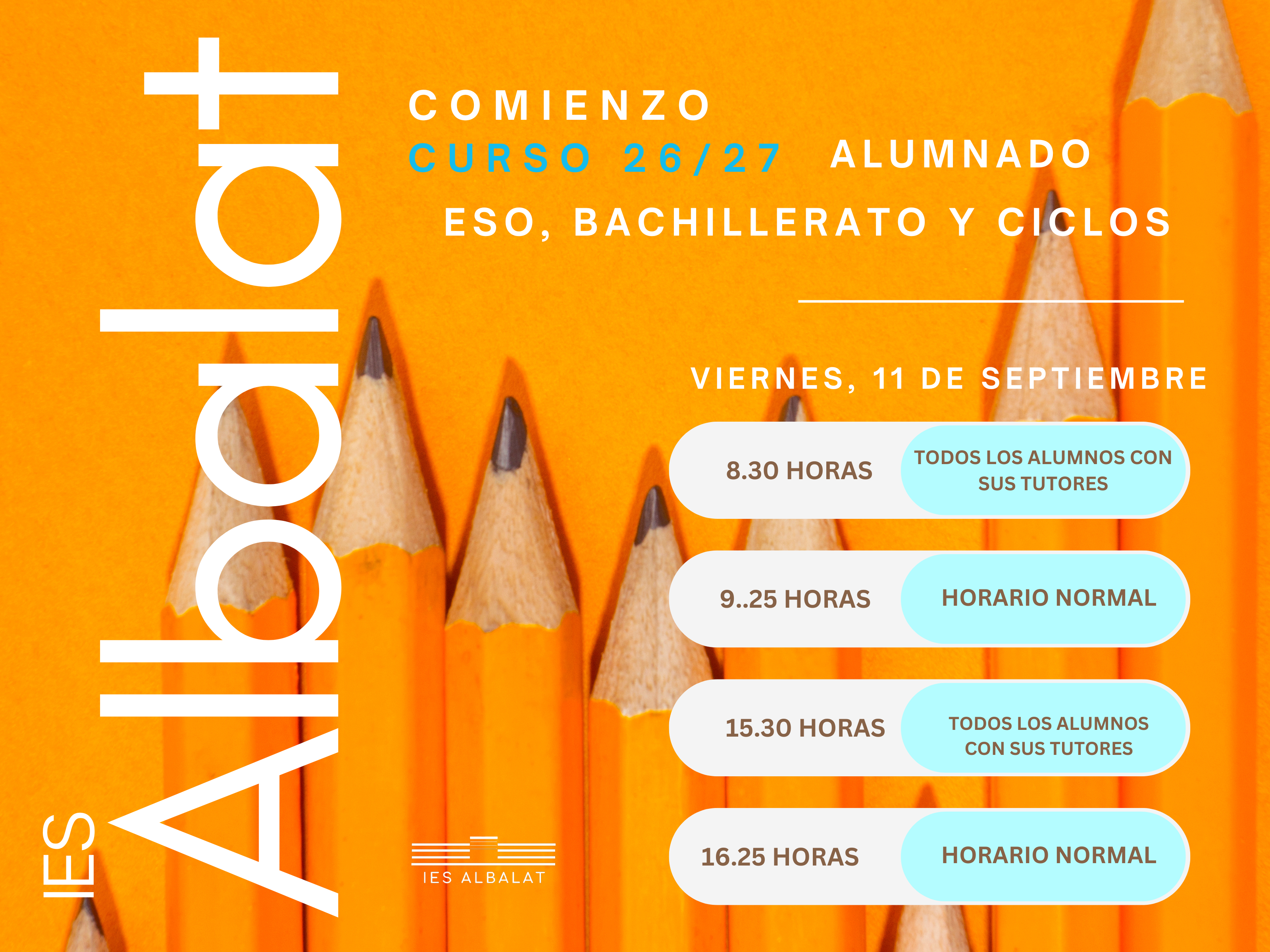 IES Albalat

COMIENZO
CURSO 26/27 ALUMNADO
ESO, BACHILLERATO Y CICLOS

VIERNES, 11 DE SEPTIEMBRE

8.30 HORAS
TODOS LOS ALUMNOS CON SUS TUTORES

9..25 HORAS
HORARIO NORMAL

15.30 HORAS
TODOS LOS ALUMNOS CON SUS TUTORES

16.25 HORAS
HORARIO NORMAL

IES ALBALAT